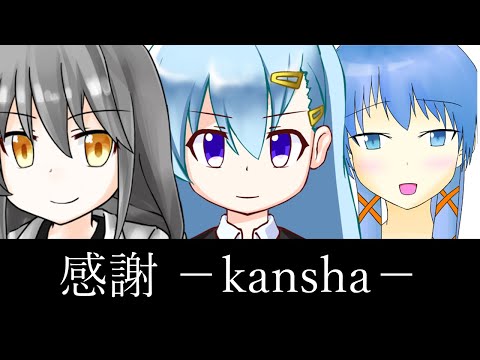 感謝 －kansha－